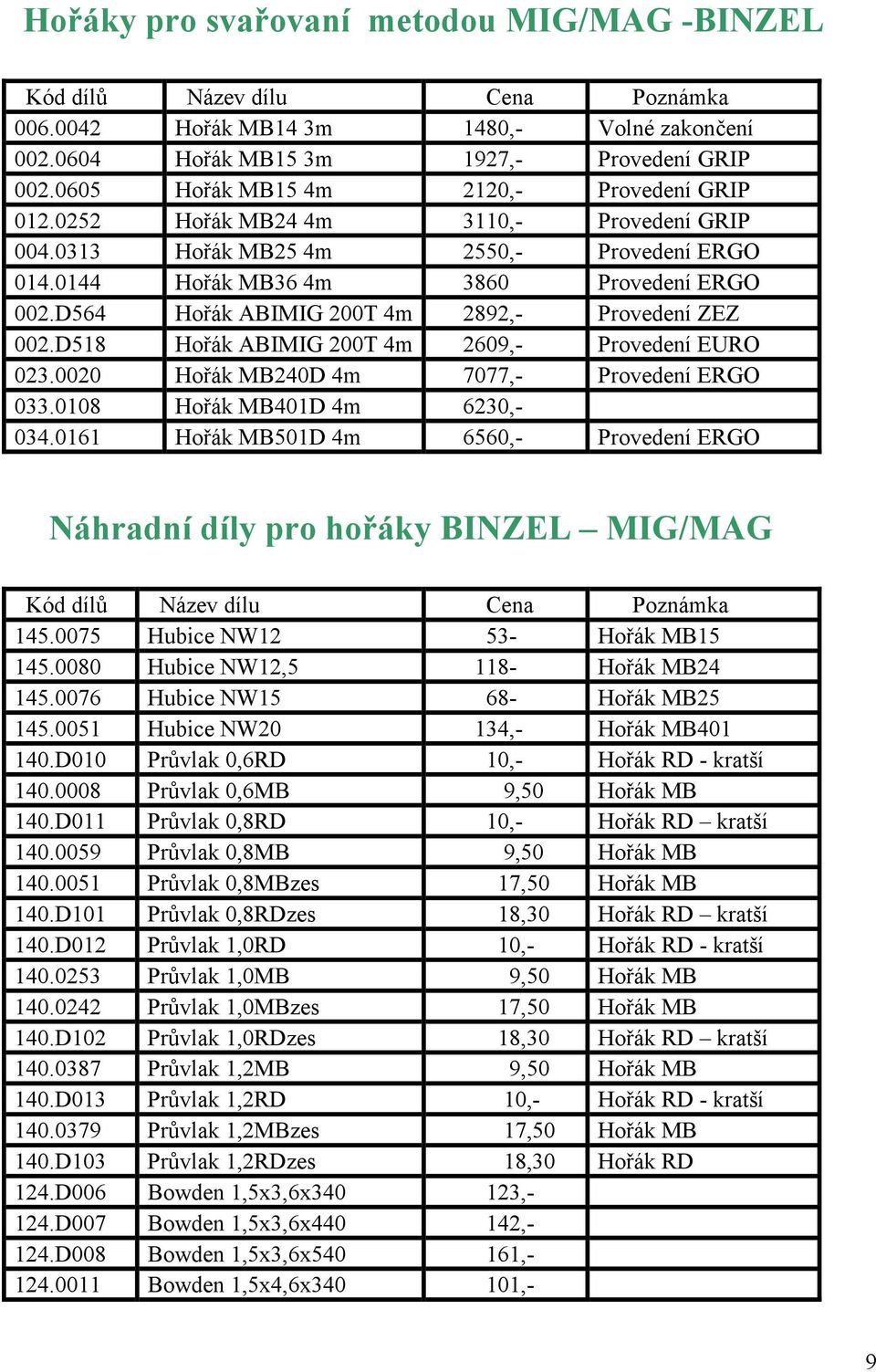 Hořáky pro svařovaní  metodou MIG/MAG -BINZEL

| Kód dílů | Název dílu | Cena | Poznámka |
|---|---|---|---|
| 006.0042 | Hořák MB14 3m | 1480,- | Volné zakončení |
| 002.0604 | Hořák MB15 3m | 1927,- | Provedení GRIP |
| 002.0605 | Hořák MB15 4m | 2120,- | Provedení GRIP |
| 012.0252 | Hořák MB24 4m | 3110,- | Provedení GRIP |
| 004.0313 | Hořák MB25 4m | 2550,- | Provedení ERGO |
| 014.0144 | Hořák MB36 4m | 3860 | Provedení ERGO |
| 002.D564 | Hořák ABIMIG 200T 4m | 2892,- | Provedení ZEZ |
| 002.D518 | Hořák ABIMIG 200T 4m | 2609,- | Provedení EURO |
| 023.0020 | Hořák MB240D 4m | 7077,- | Provedení ERGO |
| 033.0108 | Hořák MB401D 4m | 6230,- | |
| 034.0161 | Hořák MB501D 4m | 6560,- | Provedení ERGO |

Náhradní díly pro hořáky BINZEL – MIG/MAG

| Kód dílů | Název dílu | Cena | Poznámka |
|---|---|---|---|
| 145.0075 | Hubice NW12 | 53- | Hořák MB15 |
| 145.0080 | Hubice NW12,5 | 118- | Hořák MB24 |
| 145.0076 | Hubice NW15 | 68- | Hořák MB25 |
| 145.0051 | Hubice NW20 | 134,- | Hořák MB401 |
| 140.D010 | Průvlak 0,6RD | 10,- | Hořák RD - kratší |
| 140.0008 | Průvlak 0,6MB | 9,50 | Hořák MB |
| 140.D011 | Průvlak 0,8RD | 10,- | Hořák RD – kratší |
| 140.0059 | Průvlak 0,8MB | 9,50 | Hořák MB |
| 140.0051 | Průvlak 0,8MBzes | 17,50 | Hořák MB |
| 140.D101 | Průvlak 0,8RDzes | 18,30 | Hořák RD – kratší |
| 140.D012 | Průvlak 1,0RD | 10,- | Hořák RD - kratší |
| 140.0253 | Průvlak 1,0MB | 9,50 | Hořák MB |
| 140.0242 | Průvlak 1,0MBzes | 17,50 | Hořák MB |
| 140.D102 | Průvlak 1,0RDzes | 18,30 | Hořák RD – kratší |
| 140.0387 | Průvlak 1,2MB | 9,50 | Hořák MB |
| 140.D013 | Průvlak 1,2RD | 10,- | Hořák RD - kratší |
| 140.0379 | Průvlak 1,2MBzes | 17,50 | Hořák MB |
| 140.D103 | Průvlak 1,2RDzes | 18,30 | Hořák RD |
| 124.D006 | Bowden 1,5x3,6x340 | 123,- | |
| 124.D007 | Bowden 1,5x3,6x440 | 142,- | |
| 124.D008 | Bowden 1,5x3,6x540 | 161,- | |
| 124.0011 | Bowden 1,5x4,6x340 | 101,- | |

9